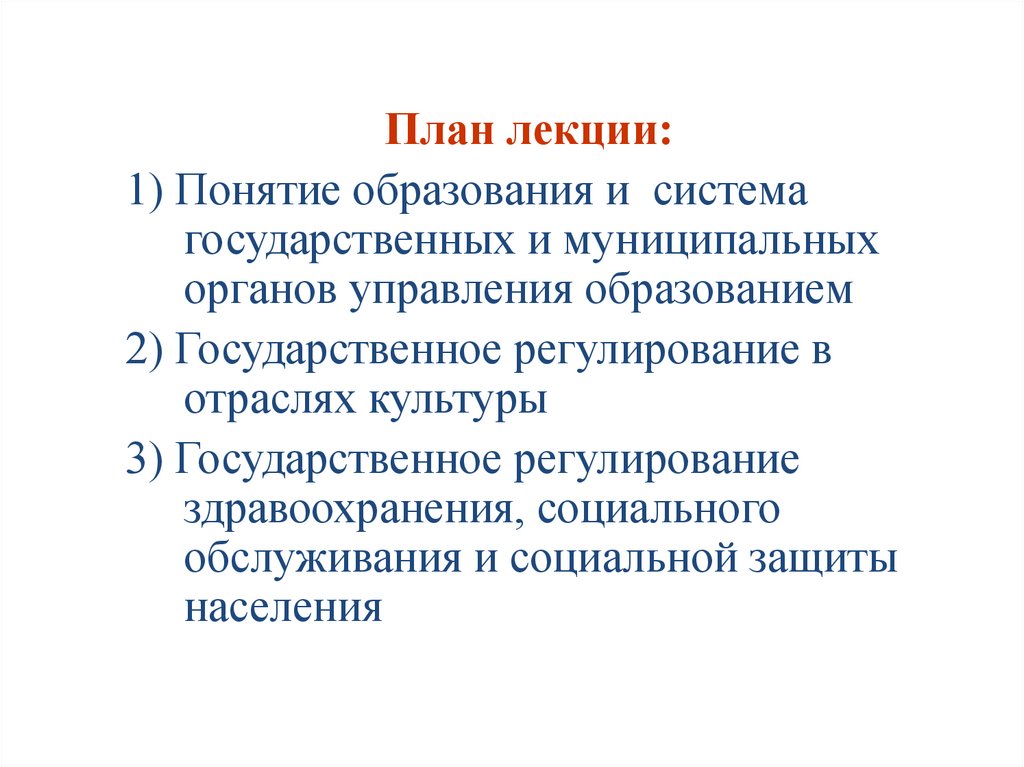 План лекции:

1) Понятие образования и система государственных и муниципальных органов управления образованием

2) Государственное регулирование в отраслях культуры

3) Государственное регулирование здравоохранения, социального обслуживания и социальной защиты населения